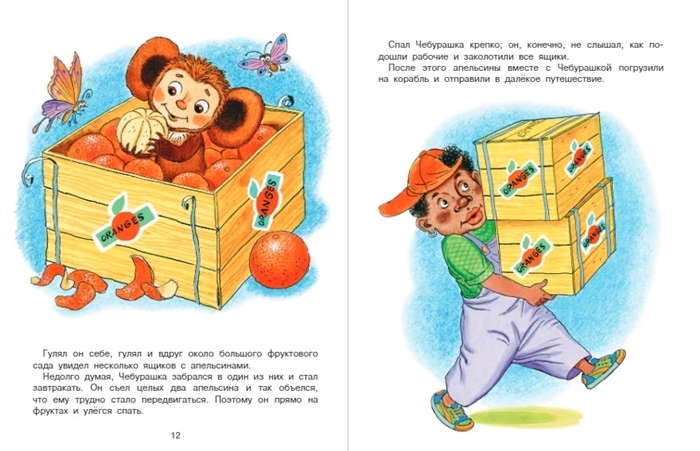 ORANGES

ORANGES

Гулял он себе, гулял и вдруг около большого фруктового сада увидел несколько ящиков с апельсинами.

Недолго думая, Чебурашка забрался в один из них и стал завтракать. Он съел целых два апельсина и так объелся, что ему трудно стало передвигаться. Поэтому он прямо на фруктах и улёгся спать.

12

Спал Чебурашка крепко; он, конечно, не слышал, как подошли рабочие и заколотили все ящики.

После этого апельсины вместе с Чебурашкой погрузили на корабль и отправили в далёкое путешествие.

ORANGES

ORANGES

ORANGES

ORANGES